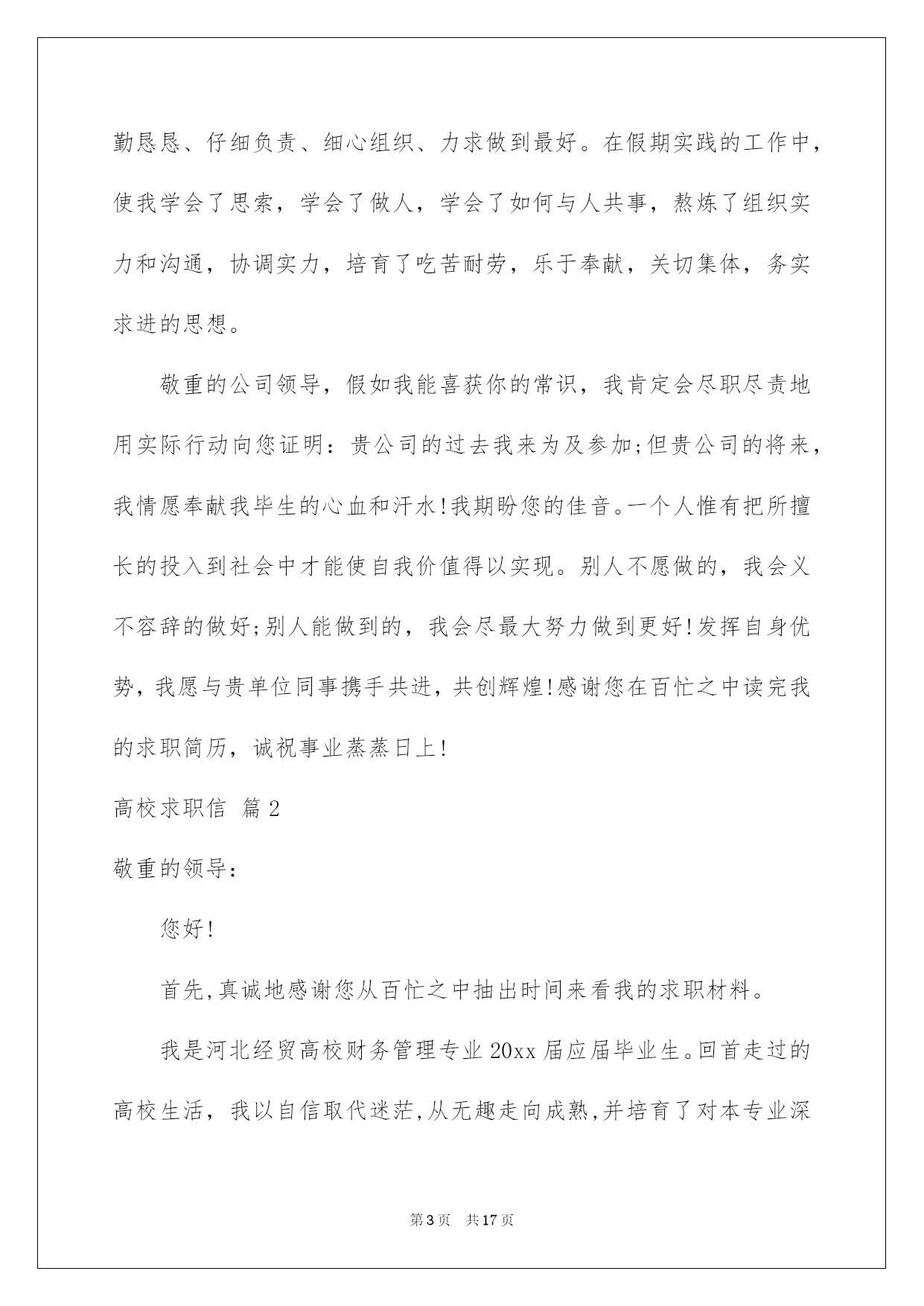 勤恳恳、仔细负责、细心组织、力求做到最好。在假期实践的工作中，使我学会了思索，学会了做人，学会了如何与人共事，熬炼了组织实力和沟通，协调实力，培育了吃苦耐劳，乐于奉献，关切集体，务实求进的思想。

敬重的公司领导，假如我能喜获你的常识，我肯定会尽职尽责地用实际行动向您证明：贵公司的过去我来为及参加;但贵公司的将来，我情愿奉献我毕生的心血和汗水!我期盼您的佳音。一个人惟有把所擅长的投入到社会中才能使自我价值得以实现。别人不愿做的，我会义不容辞的做好;别人能做到的，我会尽最大努力做到更好!发挥自身优势，我愿与贵单位同事携手共进，共创辉煌!感谢您在百忙之中读完我的求职简历，诚祝事业蒸蒸日上!

高校求职信 篇2

敬重的领导：

您好!

首先,真诚地感谢您从百忙之中抽出时间来看我的求职材料。

我是河北经贸高校财务管理专业20xx届应届毕业生。回首走过的高校生活，我以自信取代迷茫,从无趣走向成熟,并培育了对本专业深

第3页 共17页